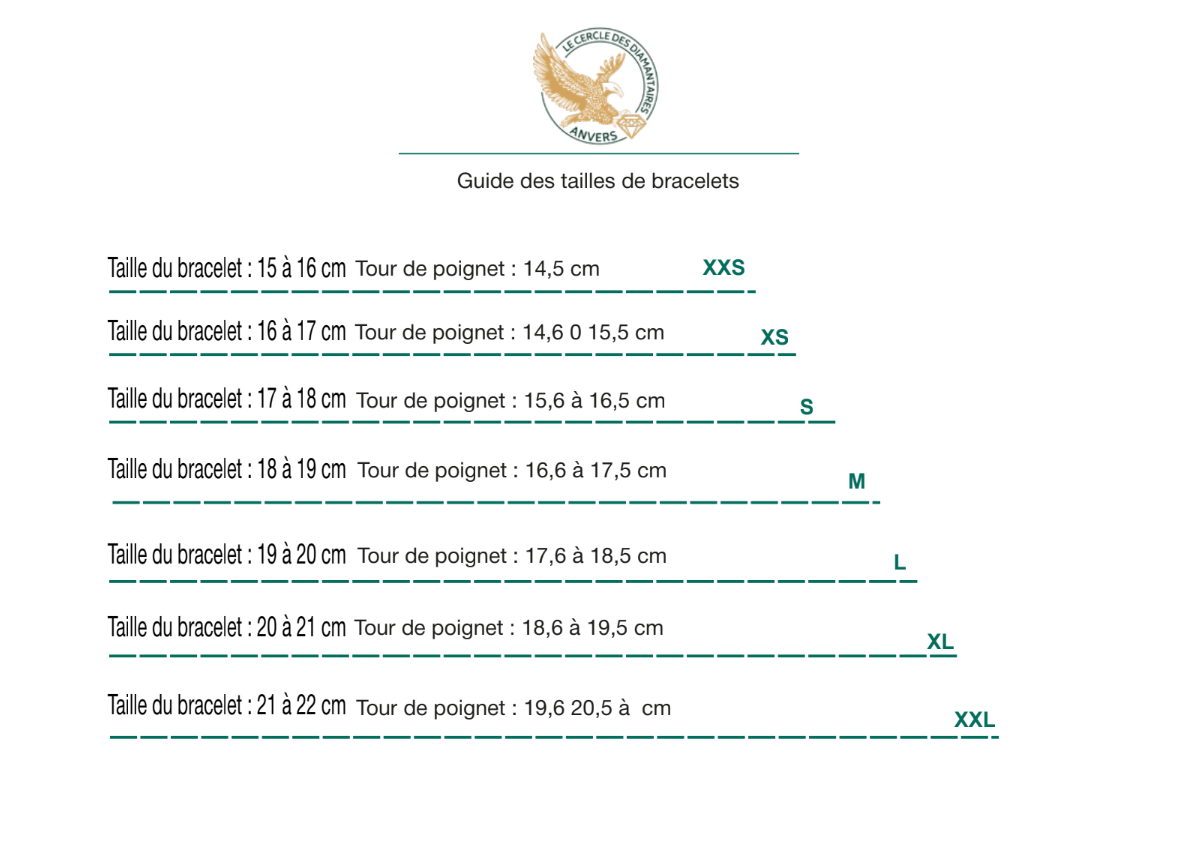 LE CERCLE DES DIAMANTAIRES
ANVERS

Guide des tailles de bracelets

Taille du bracelet : 15 à 16 cm Tour de poignet : 14,5 cm XXS

Taille du bracelet : 16 à 17 cm Tour de poignet : 14,6 0 15,5 cm XS

Taille du bracelet : 17 à 18 cm Tour de poignet : 15,6 à 16,5 cm S

Taille du bracelet : 18 à 19 cm Tour de poignet : 16,6 à 17,5 cm M

Taille du bracelet : 19 à 20 cm Tour de poignet : 17,6 à 18,5 cm L

Taille du bracelet : 20 à 21 cm Tour de poignet : 18,6 à 19,5 cm XL

Taille du bracelet : 21 à 22 cm Tour de poignet : 19,6 20,5 à cm XXL